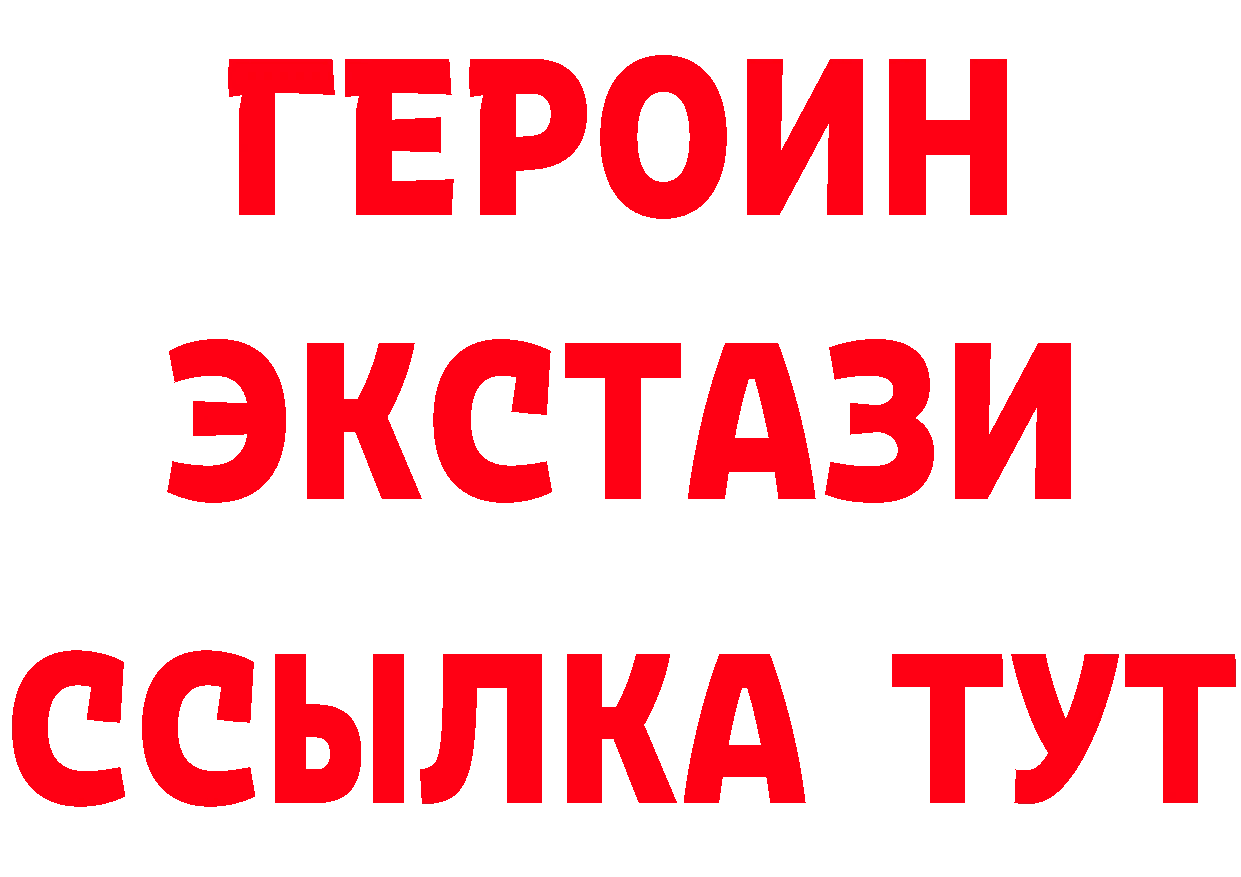 ГЕРОИН ЭКСТАЗИ ССЫЛКА ТУТ